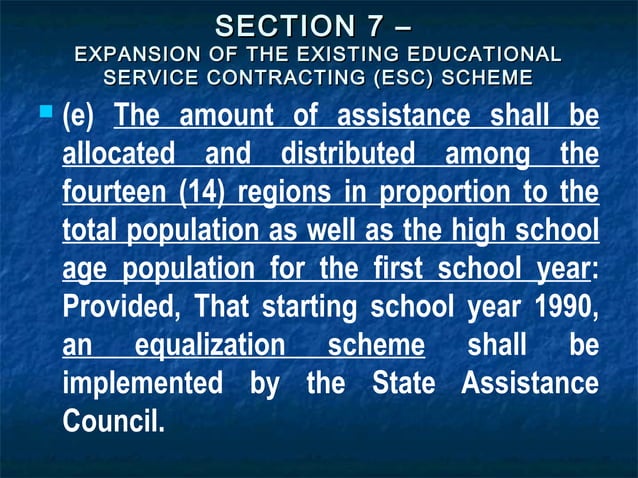 SECTION 7 –
EXPANSION OF THE EXISTING EDUCATIONAL SERVICE CONTRACTING (ESC) SCHEME

(e) The amount of assistance shall be allocated and distributed among the fourteen (14) regions in proportion to the total population as well as the high school age population for the first school year: Provided, That starting school year 1990, an equalization scheme shall be implemented by the State Assistance Council.